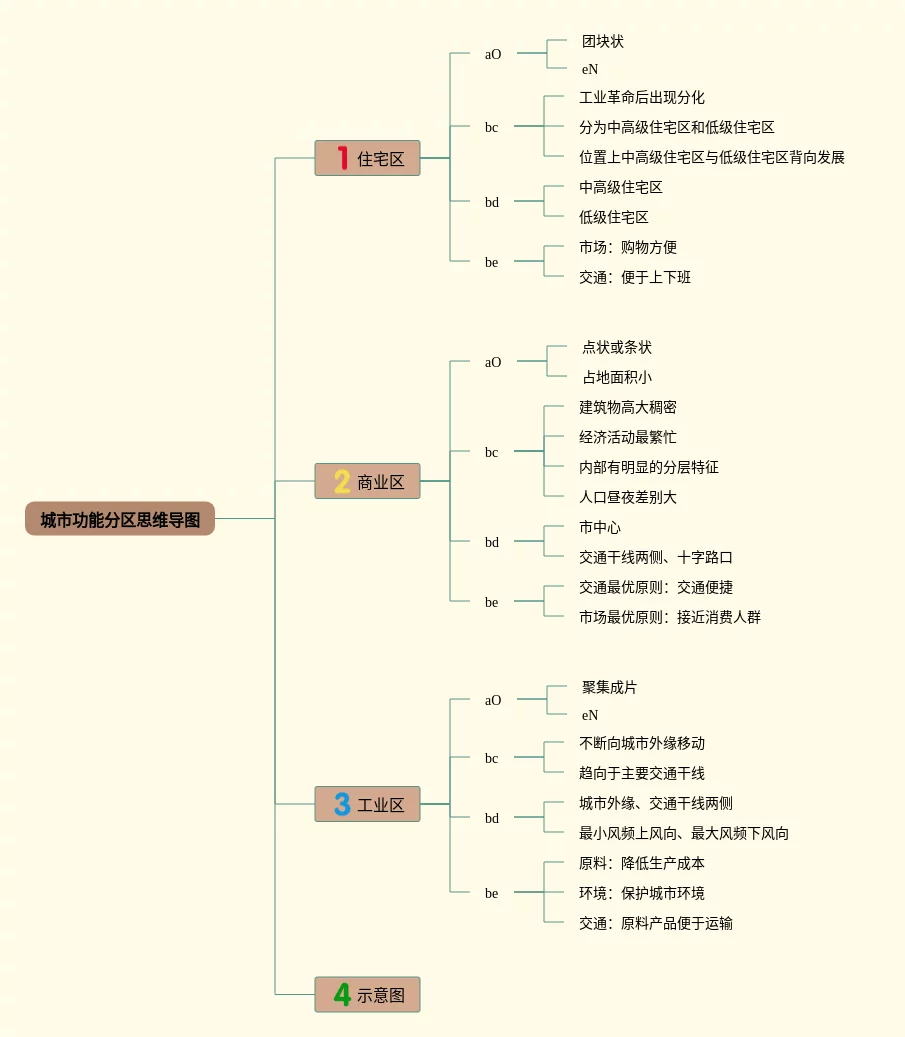 城市功能分区思维导图

1 住宅区
aO
团块状
eN
bc
工业革命后出现分化
分为中高级住宅区和低级住宅区
位置上中高级住宅区与低级住宅区背向发展
bd
中高级住宅区
低级住宅区
be
市场：购物方便
交通：便于上下班

2 商业区
aO
点状或条状
占地面积小
bc
建筑物高大稠密
经济活动最繁忙
内部有明显的分层特征
人口昼夜差别大
bd
市中心
交通干线两侧、十字路口
be
交通最优原则：交通便捷
市场最优原则：接近消费人群

3 工业区
aO
聚集成片
eN
bc
不断向城市外缘移动
趋向于主要交通干线
bd
城市外缘、交通干线两侧
最小风频上风向、最大风频下风向
be
原料：降低生产成本
环境：保护城市环境
交通：原料产品便于运输

4 示意图